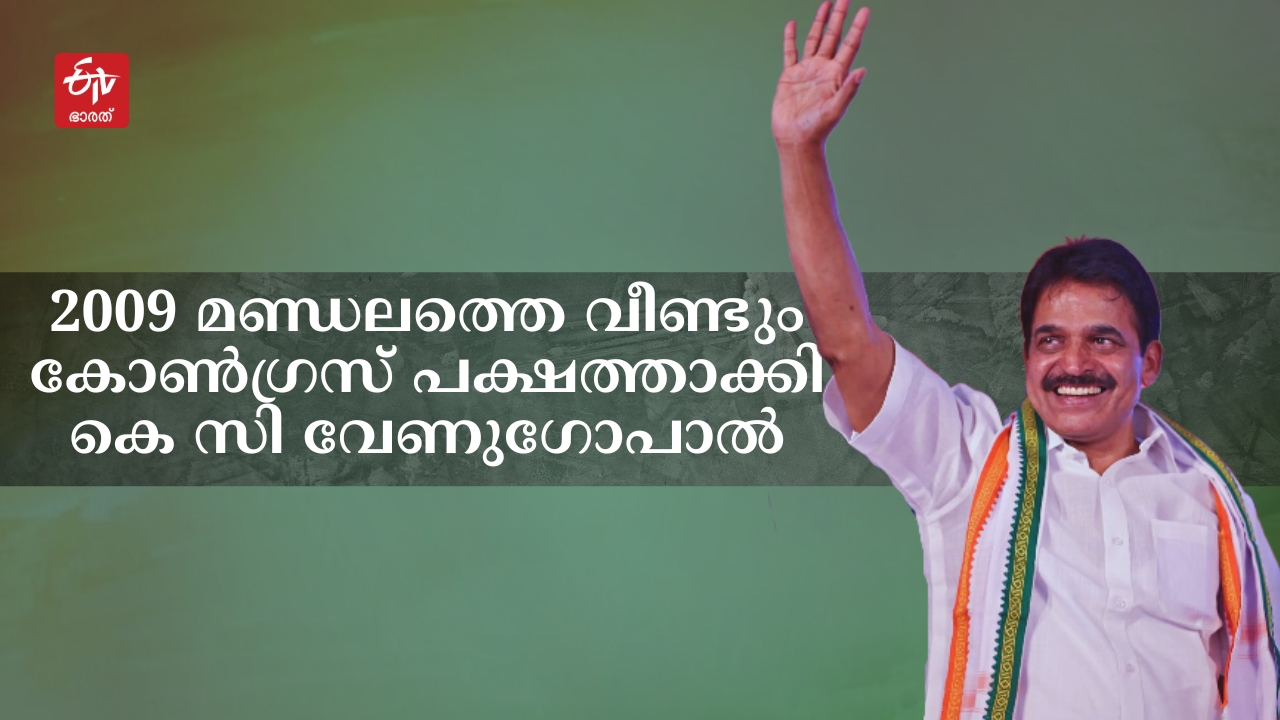 ETV
ഭാരത്

2009 മണ്ഡലത്തെ വീണ്ടും കോൺഗ്രസ് പക്ഷത്താക്കി കെ സി വേണുഗോപാൽ